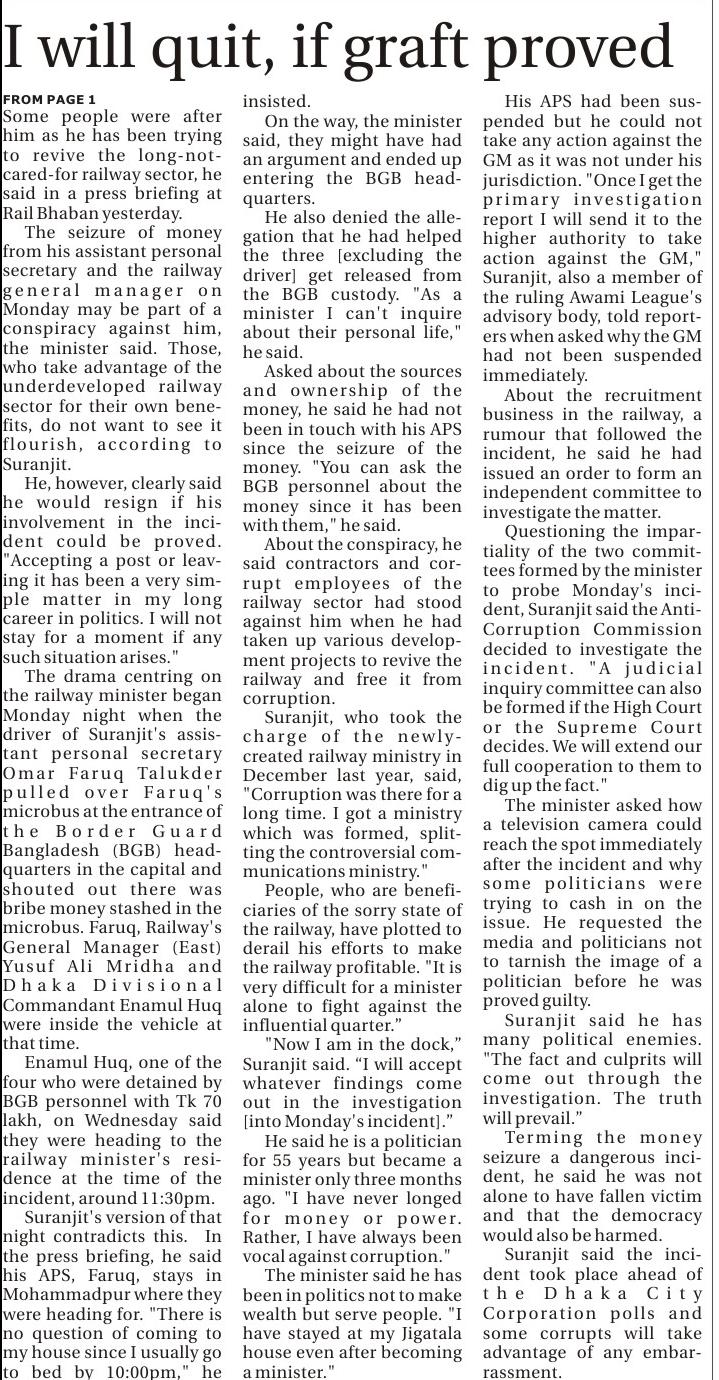 I will quit, if graft proved

FROM PAGE 1
Some people were after him as he has been trying to revive the long-not-cared-for railway sector, he said in a press briefing at Rail Bhaban yesterday.

The seizure of money from his assistant personal secretary and the railway general manager on Monday may be part of a conspiracy against him, the minister said. Those, who take advantage of the underdeveloped railway sector for their own benefits, do not want to see it flourish, according to Suranjit.

He, however, clearly said he would resign if his involvement in the incident could be proved. "Accepting a post or leaving it has been a very simple matter in my long career in politics. I will not stay for a moment if any such situation arises."

The drama centring on the railway minister began Monday night when the driver of Suranjit's assistant personal secretary Omar Faruq Talukder pulled over Faruq's microbus at the entrance of the Border Guard Bangladesh (BGB) headquarters in the capital and shouted out there was bribe money stashed in the microbus. Faruq, Railway's General Manager (East) Yusuf Ali Mridha and Dhaka Divisional Commandant Enamul Huq were inside the vehicle at that time.

Enamul Huq, one of the four who were detained by BGB personnel with Tk 70 lakh, on Wednesday said they were heading to the railway minister's residence at the time of the incident, around 11:30pm.

Suranjit's version of that night contradicts this. In the press briefing, he said his APS, Faruq, stays in Mohammadpur where they were heading for. "There is no question of coming to my house since I usually go to bed by 10:00pm," he insisted.

On the way, the minister said, they might have had an argument and ended up entering the BGB headquarters.

He also denied the allegation that he had helped the three [excluding the driver] get released from the BGB custody. "As a minister I can't inquire about their personal life," he said.

Asked about the sources and ownership of the money, he said he had not been in touch with his APS since the seizure of the money. "You can ask the BGB personnel about the money since it has been with them," he said.

About the conspiracy, he said contractors and corrupt employees of the railway sector had stood against him when he had taken up various development projects to revive the railway and free it from corruption.

Suranjit, who took the charge of the newly-created railway ministry in December last year, said, "Corruption was there for a long time. I got a ministry which was formed, splitting the controversial communications ministry."

People, who are beneficiaries of the sorry state of the railway, have plotted to derail his efforts to make the railway profitable. "It is very difficult for a minister alone to fight against the influential quarter."

"Now I am in the dock," Suranjit said. "I will accept whatever findings come out in the investigation [into Monday's incident]."

He said he is a politician for 55 years but became a minister only three months ago. "I have never longed for money or power. Rather, I have always been vocal against corruption."

The minister said he has been in politics not to make wealth but serve people. "I have stayed at my Jigatala house even after becoming a minister."

His APS had been suspended but he could not take any action against the GM as it was not under his jurisdiction. "Once I get the primary investigation report I will send it to the higher authority to take action against the GM," Suranjit, also a member of the ruling Awami League's advisory body, told reporters when asked why the GM had not been suspended immediately.

About the recruitment business in the railway, a rumour that followed the incident, he said he had issued an order to form an independent committee to investigate the matter.

Questioning the impartiality of the two committees formed by the minister to probe Monday's incident, Suranjit said the Anti-Corruption Commission decided to investigate the incident. "A judicial inquiry committee can also be formed if the High Court or the Supreme Court decides. We will extend our full cooperation to them to dig up the fact."

The minister asked how a television camera could reach the spot immediately after the incident and why some politicians were trying to cash in on the issue. He requested the media and politicians not to tarnish the image of a politician before he was proved guilty.

Suranjit said he has many political enemies. "The fact and culprits will come out through the investigation. The truth will prevail."

Terming the money seizure a dangerous incident, he said he was not alone to have fallen victim and that the democracy would also be harmed.

Suranjit said the incident took place ahead of the Dhaka City Corporation polls and some corrupts will take advantage of any embarrassment.